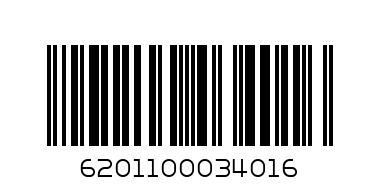 6201100034016